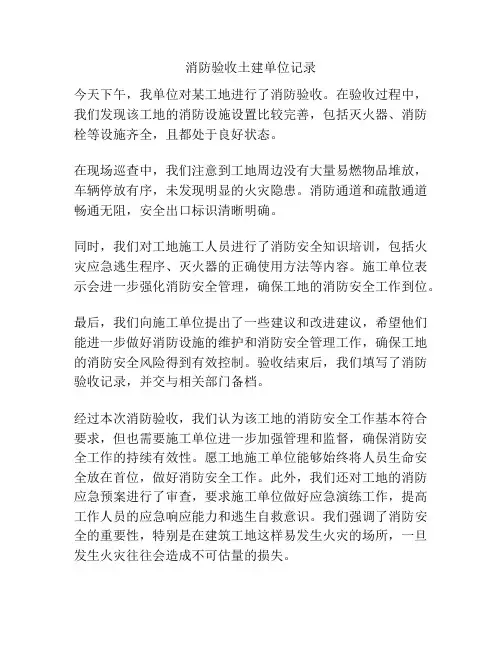 消防验收土建单位记录

今天下午，我单位对某工地进行了消防验收。在验收过程中，我们发现该工地的消防设施设置比较完善，包括灭火器、消防栓等设施齐全，且都处于良好状态。

在现场巡查中，我们注意到工地周边没有大量易燃物品堆放，车辆停放有序，未发现明显的火灾隐患。消防通道和疏散通道畅通无阻，安全出口标识清晰明确。

同时，我们对工地施工人员进行了消防安全知识培训，包括火灾应急逃生程序、灭火器的正确使用方法等内容。施工单位表示会进一步强化消防安全管理，确保工地的消防安全工作到位。

最后，我们向施工单位提出了一些建议和改进建议，希望他们能进一步做好消防设施的维护和消防安全管理工作，确保工地的消防安全风险得到有效控制。验收结束后，我们填写了消防验收记录，并交与相关部门备档。

经过本次消防验收，我们认为该工地的消防安全工作基本符合要求，但也需要施工单位进一步加强管理和监督，确保消防安全工作的持续有效性。愿工地施工单位能够始终将人员生命安全放在首位，做好消防安全工作。此外，我们还对工地的消防应急预案进行了审查，要求施工单位做好应急演练工作，提高工作人员的应急响应能力和逃生自救意识。我们强调了消防安全的重要性，特别是在建筑工地这样易发生火灾的场所，一旦发生火灾往往会造成不可估量的损失。